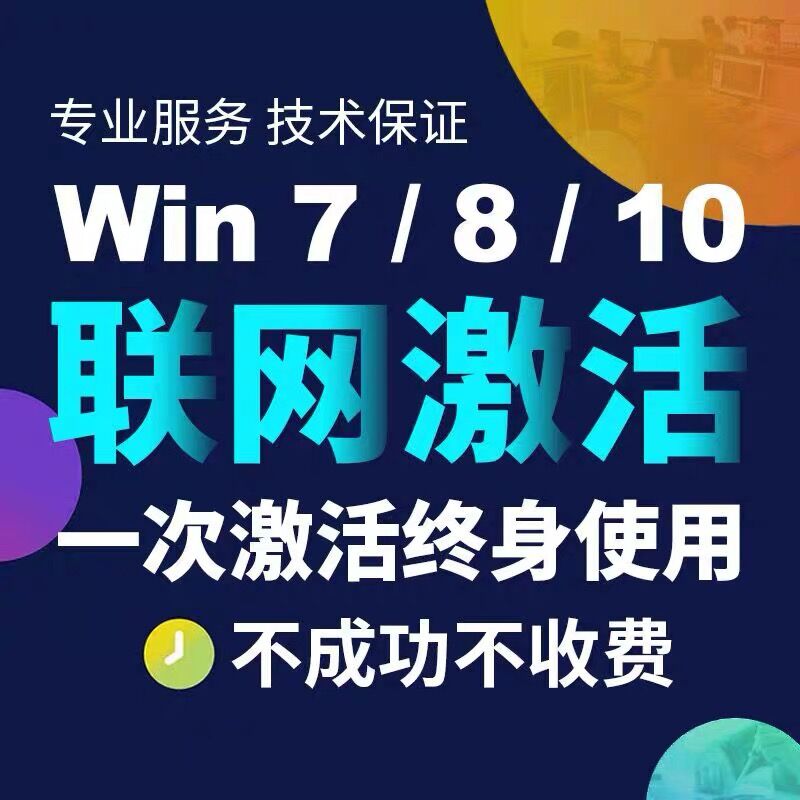 专业服务 技术保证

Win 7 / 8 / 10

联网激活

一次激活终身使用

不成功不收费